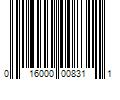 0 16000 00831 1